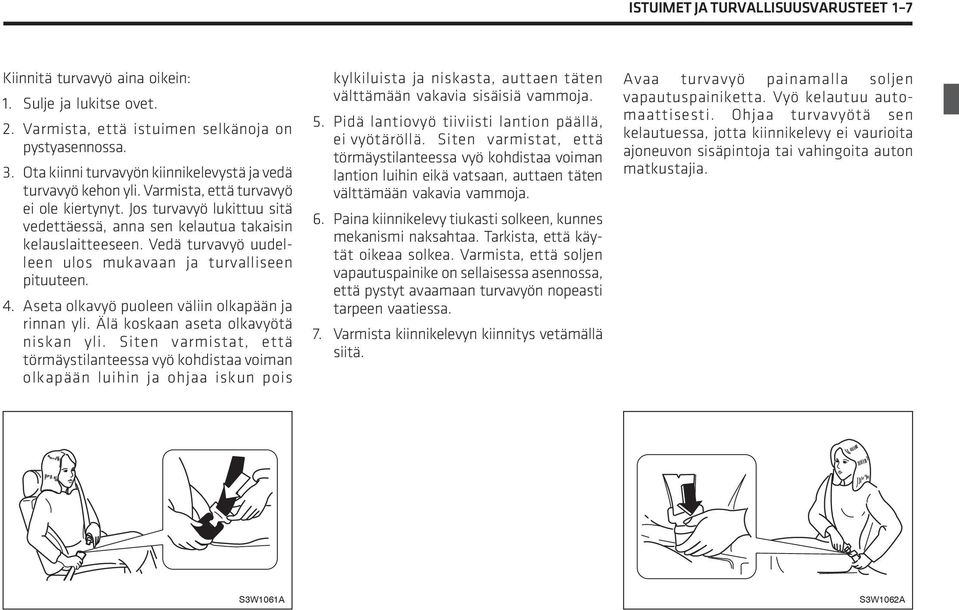 ISTUIMET JA TURVALLISUUSVARUSTEET 1–7

Kiinnitä turvavyö aina oikein:

1. Sulje ja lukitse ovet.

2. Varmista, että istuimen selkänoja on pystyasennossa.

3. Ota kiinni turvavyön kiinnikelevystä ja vedä turvavyö kehon yli. Varmista, että turvavyö ei ole kiertynyt. Jos turvavyö lukittuu sitä vedettäessä, anna sen kelautua takaisin kelauslaitteeseen. Vedä turvavyö uudelleen ulos mukavaan ja turvalliseen pituuteen.

4. Aseta olkavyö puoleen väliin olkapään ja rinnan yli. Älä koskaan aseta olkavyötä niskan yli. Siten varmistat, että törmäystilanteessa vyö kohdistaa voiman olkapään luihin ja ohjaa iskun pois kylkiluista ja niskasta, auttaen täten välttämään vakavia sisäisiä vammoja.

5. Pidä lantiovyö tiiviisti lantion päällä, ei vyötäröllä. Siten varmistat, että törmäystilanteessa vyö kohdistaa voiman lantion luihin eikä vatsaan, auttaen täten välttämään vakavia vammoja.

6. Paina kiinnikelevy tiukasti solkeen, kunnes mekanismi naksahtaa. Tarkista, että käytät oikeaa solkea. Varmista, että soljen vapautuspainike on sellaisessa asennossa, että pystyt avaamaan turvavyön nopeasti tarpeen vaatiessa.

7. Varmista kiinnikelevyn kiinnitys vetämällä siitä.

Avaa turvavyö painamalla soljen vapautuspainiketta. Vyö kelautuu automaattisesti. Ohjaa turvavyötä sen kelautuessa, jotta kiinnikelevy ei vaurioita ajoneuvon sisäpintoja tai vahingoita auton matkustajia.

S3W1061A

S3W1062A